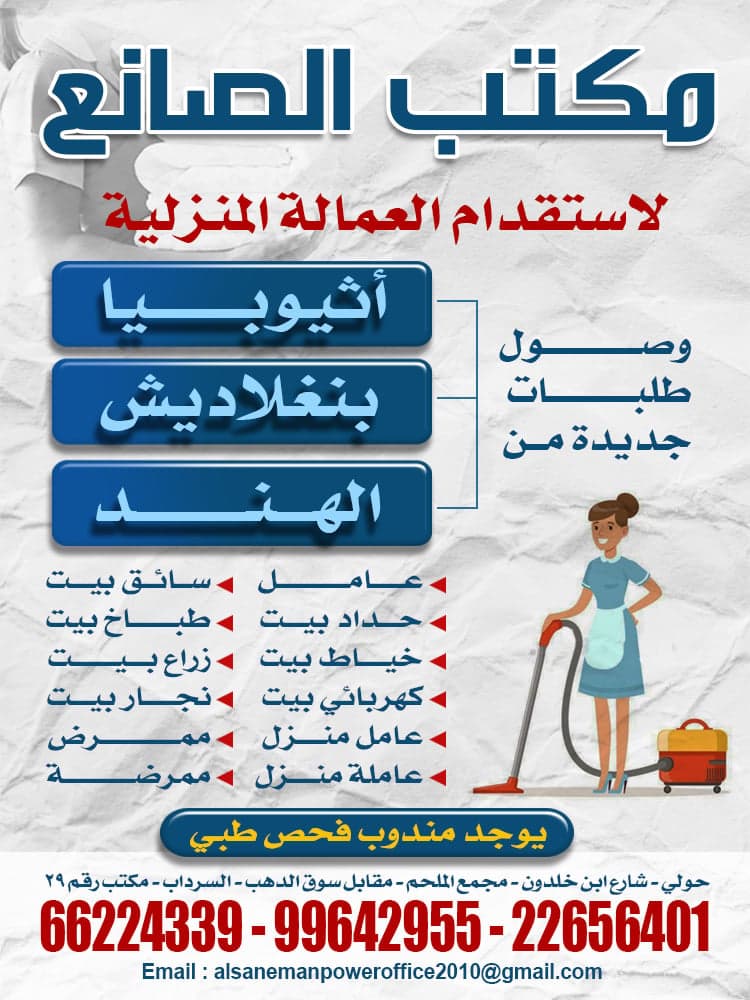 مكتب الصانع

لاستقدام العمالة المنزلية

وصول طلبات جديدة من

أثيوبيا

بنغلاديش

الهند

عامل
حداد بيت
خياط بيت
كهربائي بيت
عامل منزل
عاملة منزل

سائق بيت
طباخ بيت
زراع بيت
نجار بيت
ممرض
ممرضة

يوجد مندوب فحص طبي

حولي - شارع ابن خلدون - مجمع الملحم - مقابل سوق الذهب - السرداب - مكتب رقم ٢٩

66224339 - 99642955 - 22656401

Email : alsanemanpoweroffice2010@gmail.com